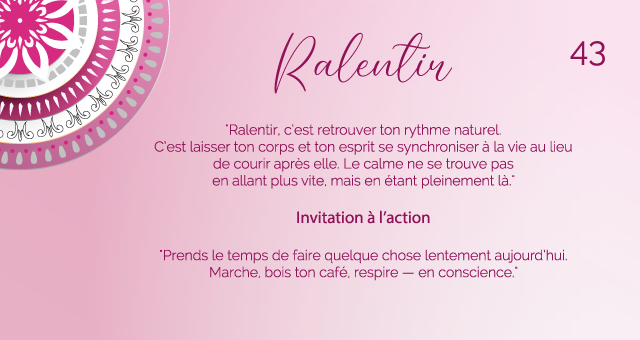 Ralentir

43

"Ralentir, c'est retrouver ton rythme naturel. C'est laisser ton corps et ton esprit se synchroniser à la vie au lieu de courir après elle. Le calme ne se trouve pas en allant plus vite, mais en étant pleinement là."

Invitation à l'action

"Prends le temps de faire quelque chose lentement aujourd'hui. Marche, bois ton café, respire — en conscience."